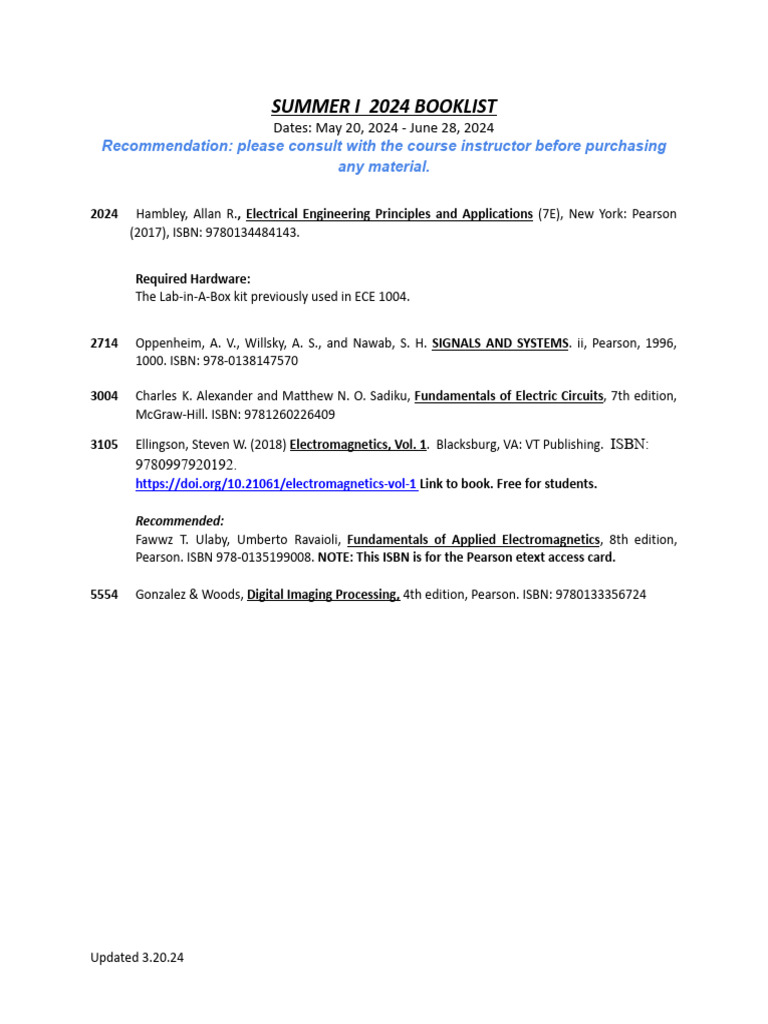 SUMMER I 2024 BOOKLIST
Dates: May 20, 2024 - June 28, 2024
Recommendation: please consult with the course instructor before purchasing any material.

2024 Hambley, Allan R., Electrical Engineering Principles and Applications (7E), New York: Pearson (2017), ISBN: 9780134484143.

Required Hardware:
The Lab-in-A-Box kit previously used in ECE 1004.

2714 Oppenheim, A. V., Willsky, A. S., and Nawab, S. H. SIGNALS AND SYSTEMS. ii, Pearson, 1996, 1000. ISBN: 978-0138147570

3004 Charles K. Alexander and Matthew N. O. Sadiku, Fundamentals of Electric Circuits, 7th edition, McGraw-Hill. ISBN: 9781260226409

3105 Ellingson, Steven W. (2018) Electromagnetics, Vol. 1. Blacksburg, VA: VT Publishing. ISBN: 9780997920192.
https://doi.org/10.21061/electromagnetics-vol-1 Link to book. Free for students.

Recommended:
Fawwz T. Ulaby, Umberto Ravaioli, Fundamentals of Applied Electromagnetics, 8th edition, Pearson. ISBN 978-0135199008. NOTE: This ISBN is for the Pearson etext access card.

5554 Gonzalez & Woods, Digital Imaging Processing, 4th edition, Pearson. ISBN: 9780133356724

Updated 3.20.24